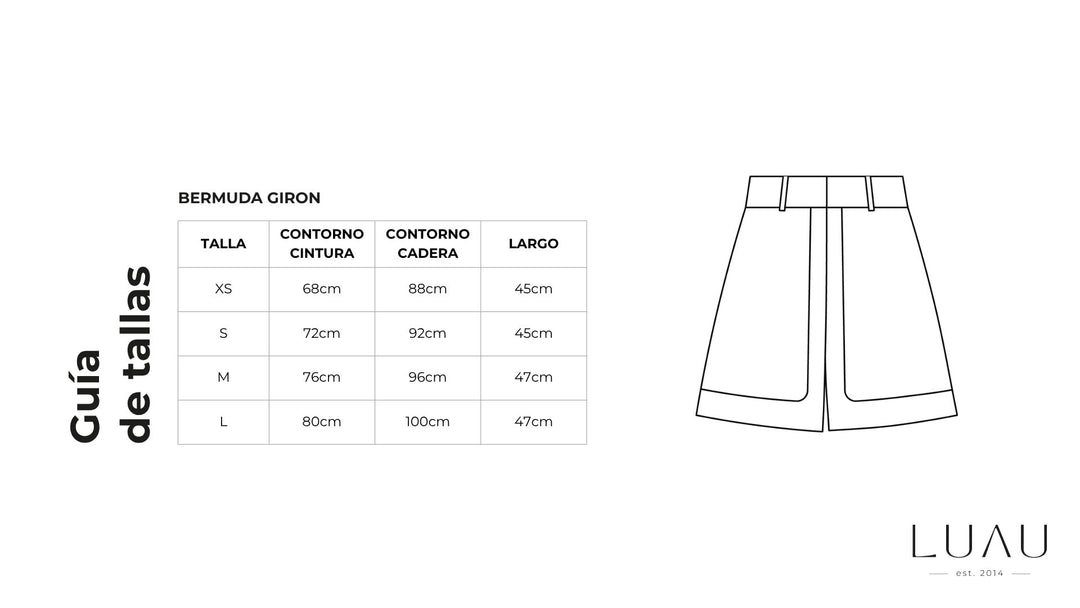 Guía de tallas

BERMUDA GIRON

| TALLA | CONTORNO CINTURA | CONTORNO CADERA | LARGO |
|---|---|---|---|
| XS | 68cm | 88cm | 45cm |
| S | 72cm | 92cm | 45cm |
| M | 76cm | 96cm | 47cm |
| L | 80cm | 100cm | 47cm |

LUAU
est. 2014